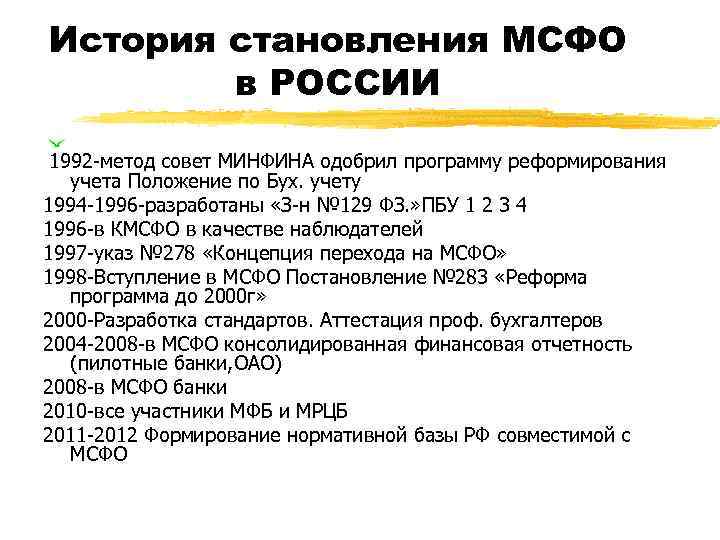 История становления МСФО в РОССИИ

1992-метод совет МИНФИНА одобрил программу реформирования учета Положение по Бух. учету
1994-1996-разработаны «З-н №129 ФЗ.»ПБУ 1 2 3 4
1996-в КМСФО в качестве наблюдателей
1997-указ №278 «Концепция перехода на МСФО»
1998-Вступление в МСФО Постановление №283 «Реформа программа до 2000г»
2000-Разработка стандартов. Аттестация проф. бухгалтеров
2004-2008-в МСФО консолидированная финансовая отчетность (пилотные банки,ОАО)
2008-в МСФО банки
2010-все участники МФБ и МРЦБ
2011-2012 Формирование нормативной базы РФ совместимой с МСФО